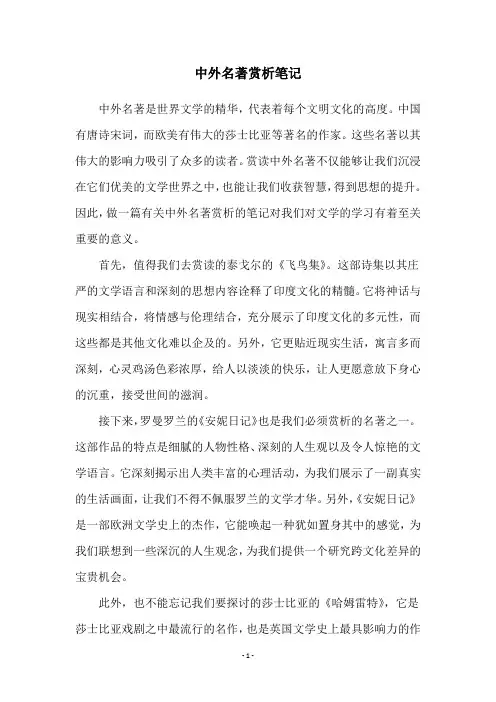 中外名著赏析笔记

中外名著是世界文学的精华，代表着每个文明文化的高度。中国有唐诗宋词，而欧美有伟大的莎士比亚等著名的作家。这些名著以其伟大的影响力吸引了众多的读者。赏读中外名著不仅能够让我们沉浸在它们优美的文学世界之中，也能让我们收获智慧，得到思想的提升。因此，做一篇有关中外名著赏析的笔记对我们对文学的学习有着至关重要的意义。

首先，值得我们去赏读的泰戈尔的《飞鸟集》。这部诗集以其庄严的文学语言和深刻的思想内容诠释了印度文化的精髓。它将神话与现实相结合，将情感与伦理结合，充分展示了印度文化的多元性，而这些都是其他文化难以企及的。另外，它更贴近现实生活，寓言多而深刻，心灵鸡汤色彩浓厚，给人以淡淡的快乐，让人更愿意放下身心的沉重，接受世间的滋润。

接下来，罗曼罗兰的《安妮日记》也是我们必须赏析的名著之一。这部作品的特点是细腻的人物性格、深刻的人生观以及令人惊艳的文学语言。它深刻揭示出人类丰富的心理活动，为我们展示了一副真实的生活画面，让我们不得不佩服罗兰的文学才华。另外，《安妮日记》是一部欧洲文学史上的杰作，它能唤起一种犹如置身其中的感觉，为我们联想到一些深沉的人生观念，为我们提供一个研究跨文化差异的宝贵机会。

此外，也不能忘记我们要探讨的莎士比亚的《哈姆雷特》，它是莎士比亚戏剧之中最流行的名作，也是英国文学史上最具影响力的作

- 1 -